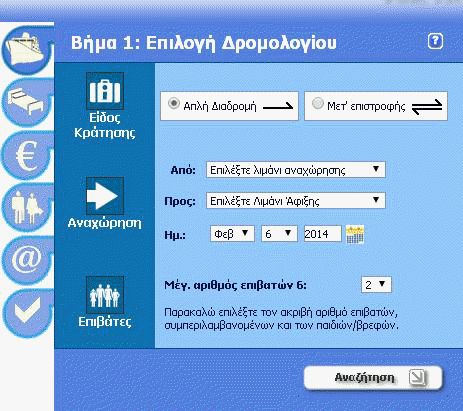 Βήμα 1: Επιλογή Δρομολογίου

?

Είδος Κράτησης

Απλή Διαδρομή

Μετ' επιστροφής

Αναχώρηση

Από: Επιλέξτε λιμάνι αναχώρησης

Προς: Επιλέξτε Λιμάνι Άφιξης

Ημ.: Φεβ 6 2014

Επιβάτες

Μέγ. αριθμός επιβατών 6: 2

Παρακαλώ επιλέξτε τον ακριβή αριθμό επιβατών, συμπεριλαμβανομένων και των παιδιών/βρεφών.

Αναζήτηση